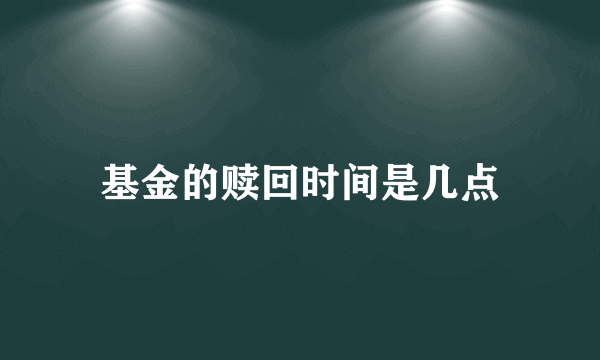 基金的赎回时间是几点